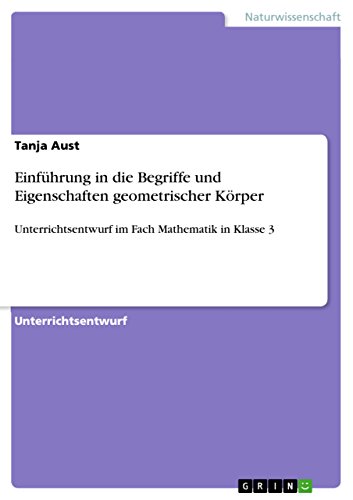 Naturwissenschaft

Tanja Aust

Einführung in die Begriffe und Eigenschaften geometrischer Körper

Unterrichtsentwurf im Fach Mathematik in Klasse 3

Unterrichtsentwurf

GRIN